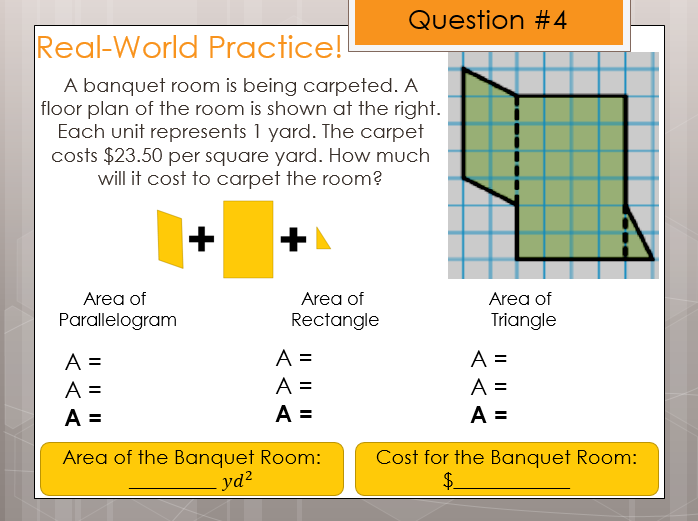 Question #4

Real-World Practice!

A banquet room is being carpeted. A floor plan of the room is shown at the right. Each unit represents 1 yard. The carpet costs $23.50 per square yard. How much will it cost to carpet the room?

+ +

Area of
Parallelogram

A =
A =
A =

Area of
Rectangle

A =
A =
A =

Area of
Triangle

A =
A =
A =

Area of the Banquet Room:
____ $yd^2$

Cost for the Banquet Room:
$____